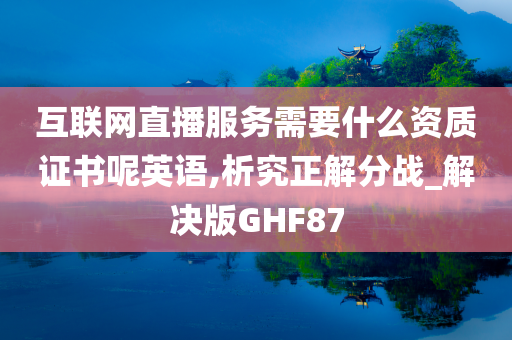 互联网直播服务需要什么资质证书呢英语,析究正解分战_解决版GHF87